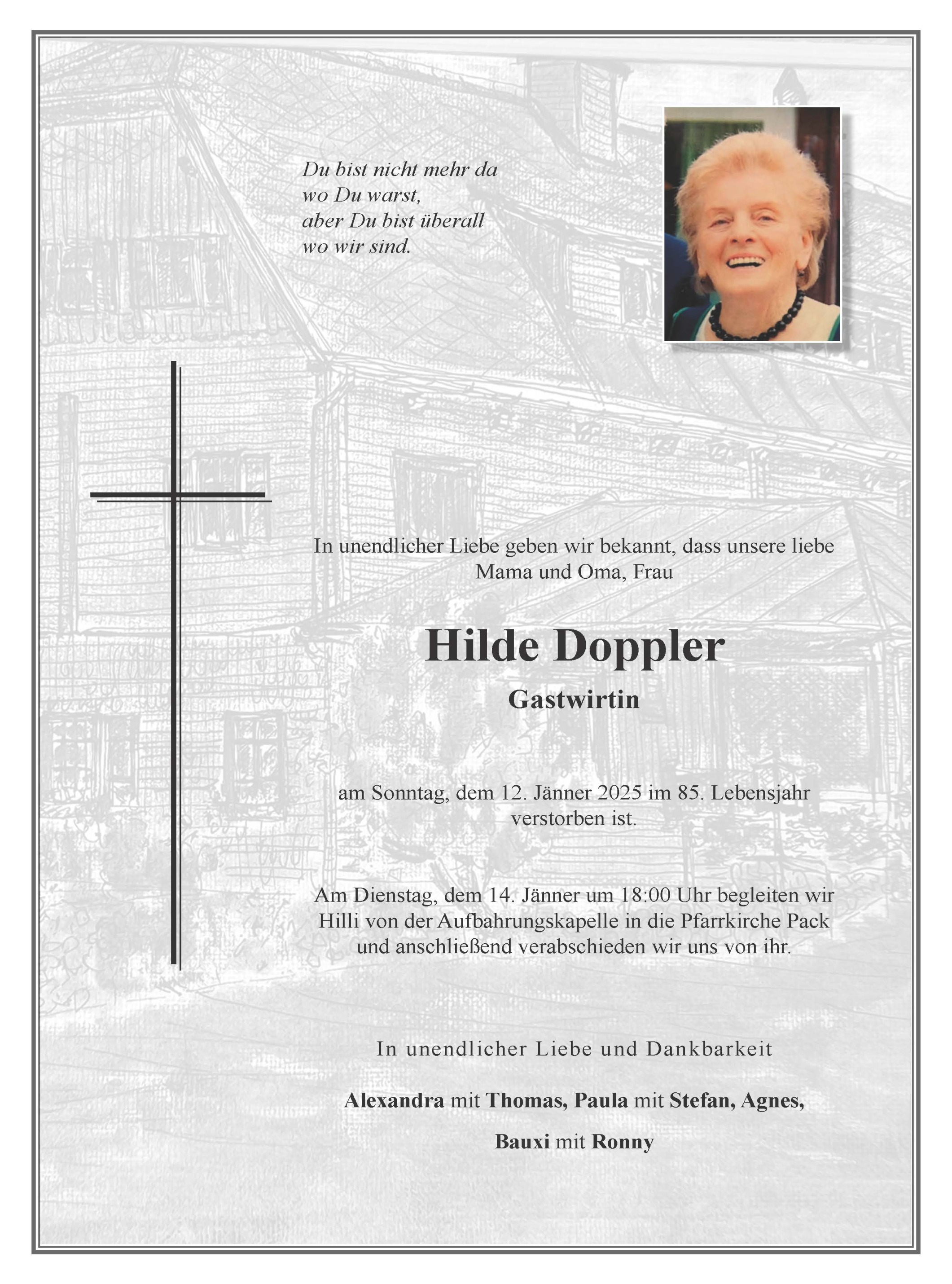 Du bist nicht mehr da
wo Du warst,
aber Du bist überall
wo wir sind.

In unendlicher Liebe geben wir bekannt, dass unsere liebe Mama und Oma, Frau

Hilde Doppler

Gastwirtin

am Sonntag, dem 12. Jänner 2025 im 85. Lebensjahr verstorben ist.

Am Dienstag, dem 14. Jänner um 18:00 Uhr begleiten wir Hilli von der Aufbahrungskapelle in die Pfarrkirche Pack und anschließend verabschieden wir uns von ihr.

In unendlicher Liebe und Dankbarkeit

Alexandra mit Thomas, Paula mit Stefan, Agnes,

Bauxi mit Ronny